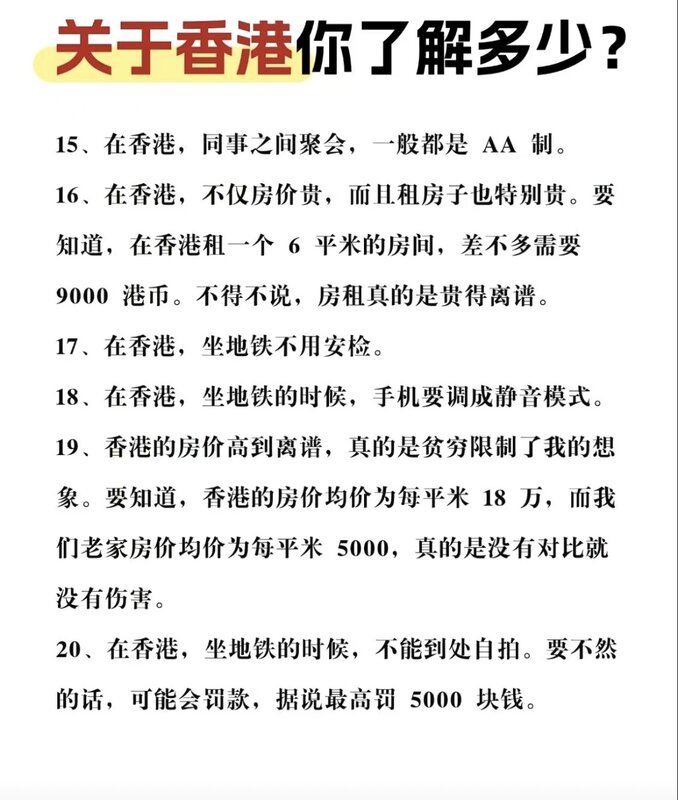 关于香港你了解多少？

15、在香港，同事之间聚会，一般都是 AA 制。

16、在香港，不仅房价贵，而且租房子也特别贵。要知道，在香港租一个 6 平米的房间，差不多需要 9000 港币。不得不说，房租真的是贵得离谱。

17、在香港，坐地铁不用安检。

18、在香港，坐地铁的时候，手机要调成静音模式。

19、香港的房价高到离谱，真的是贫穷限制了我的想象。要知道，香港的房价均价为每平米 18 万，而我们老家房价均价为每平米 5000，真的是没有对比就没有伤害。

20、在香港，坐地铁的时候，不能到处自拍。要不然的话，可能会罚款，据说最高罚 5000 块钱。